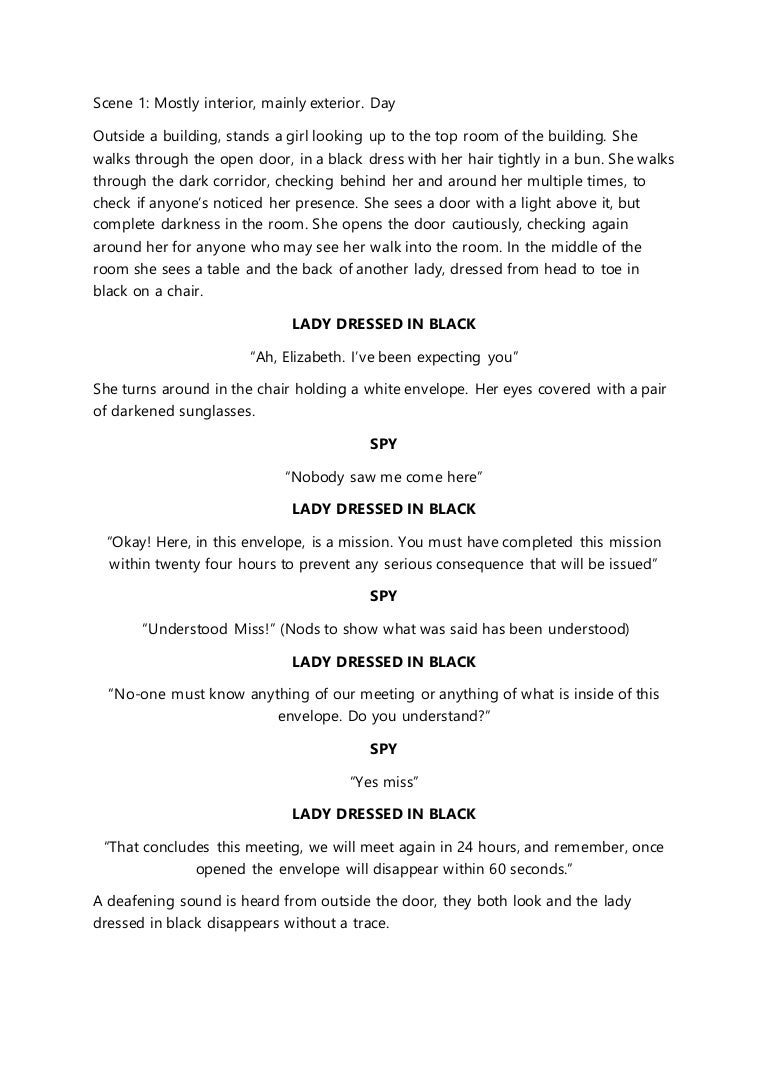 Scene 1: Mostly interior, mainly exterior. Day

Outside a building, stands a girl looking up to the top room of the building. She walks through the open door, in a black dress with her hair tightly in a bun. She walks through the dark corridor, checking behind her and around her multiple times, to check if anyone's noticed her presence. She sees a door with a light above it, but complete darkness in the room. She opens the door cautiously, checking again around her for anyone who may see her walk into the room. In the middle of the room she sees a table and the back of another lady, dressed from head to toe in black on a chair.

LADY DRESSED IN BLACK

"Ah, Elizabeth. I've been expecting you"

She turns around in the chair holding a white envelope. Her eyes covered with a pair of darkened sunglasses.

SPY

"Nobody saw me come here"

LADY DRESSED IN BLACK

"Okay! Here, in this envelope, is a mission. You must have completed this mission within twenty four hours to prevent any serious consequence that will be issued"

SPY

"Understood Miss!" (Nods to show what was said has been understood)

LADY DRESSED IN BLACK

"No-one must know anything of our meeting or anything of what is inside of this envelope. Do you understand?"

SPY

"Yes miss"

LADY DRESSED IN BLACK

"That concludes this meeting, we will meet again in 24 hours, and remember, once opened the envelope will disappear within 60 seconds."

A deafening sound is heard from outside the door, they both look and the lady dressed in black disappears without a trace.